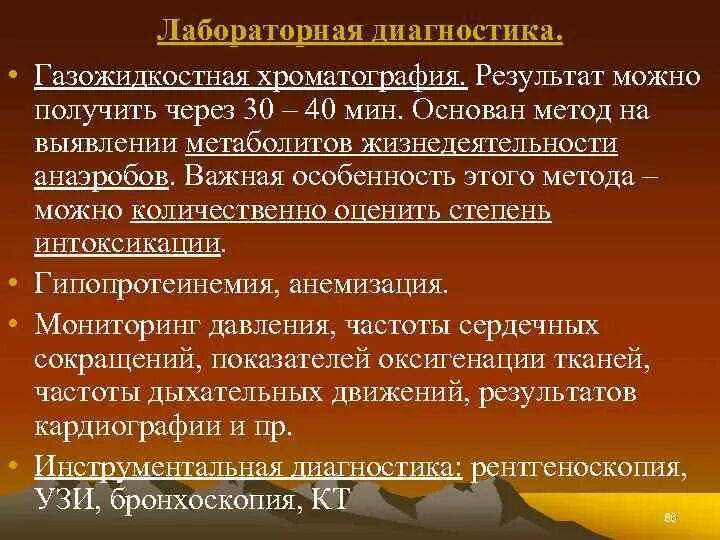 Лабораторная диагностика.

• Газожидкостная хроматография. Результат можно получить через 30 – 40 мин. Основан метод на выявлении метаболитов жизнедеятельности анаэробов. Важная особенность этого метода – можно количественно оценить степень интоксикации.

• Гипопротеинемия, анемизация.

• Мониторинг давления, частоты сердечных сокращений, показателей оксигенации тканей, частоты дыхательных движений, результатов кардиографии и пр.

• Инструментальная диагностика: рентгеноскопия, УЗИ, бронхоскопия, КТ

86